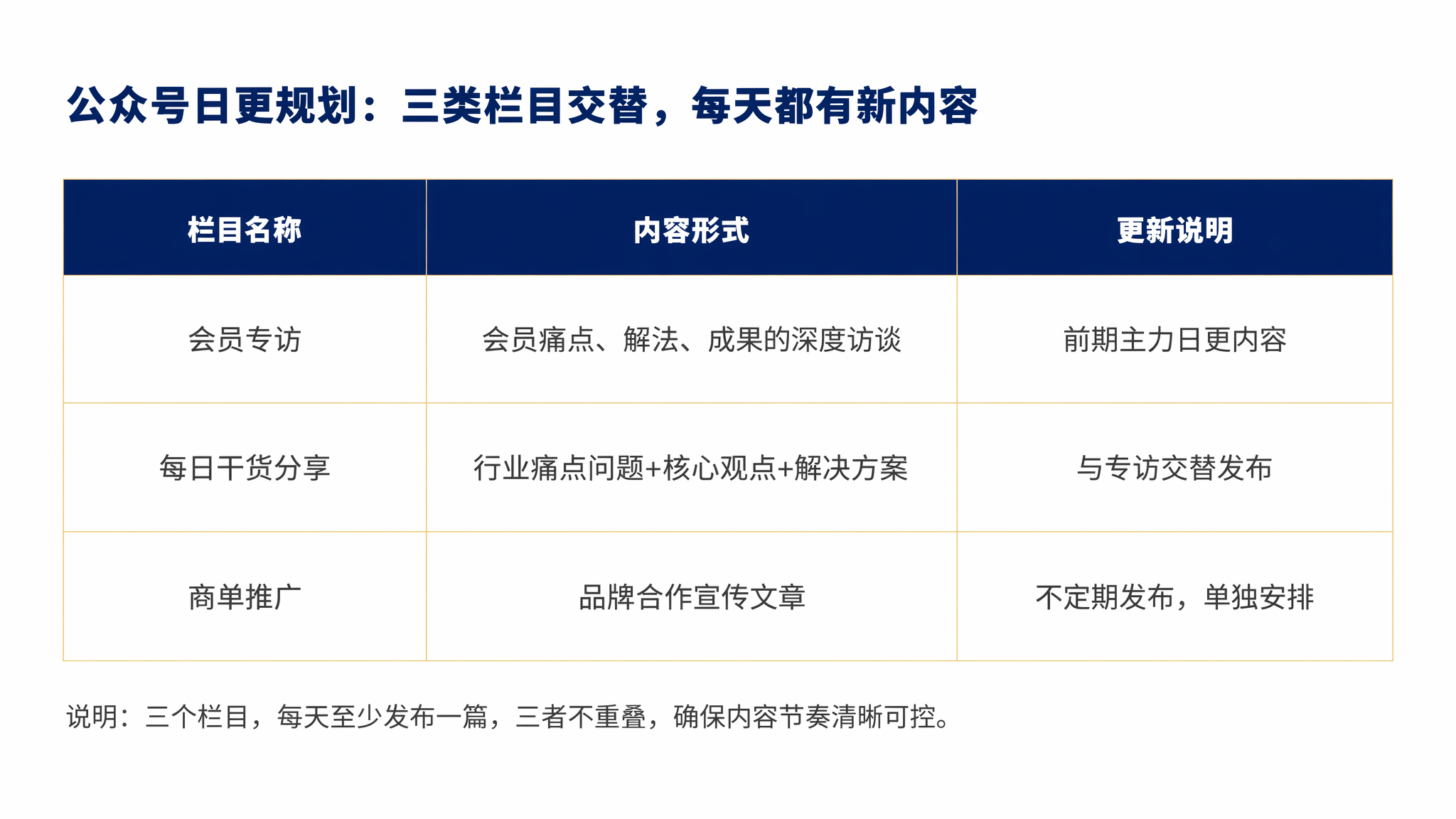 公众号日更规划：三类栏目交替，每天都有新内容

| 栏目名称 | 内容形式 | 更新说明 |
|---|---|---|
| 会员专访 | 会员痛点、解法、成果的深度访谈 | 前期主力日更内容 |
| 每日干货分享 | 行业痛点问题+核心观点+解决方案 | 与专访交替发布 |
| 商单推广 | 品牌合作宣传文章 | 不定期发布，单独安排 |

说明：三个栏目，每天至少发布一篇，三者不重叠，确保内容节奏清晰可控。